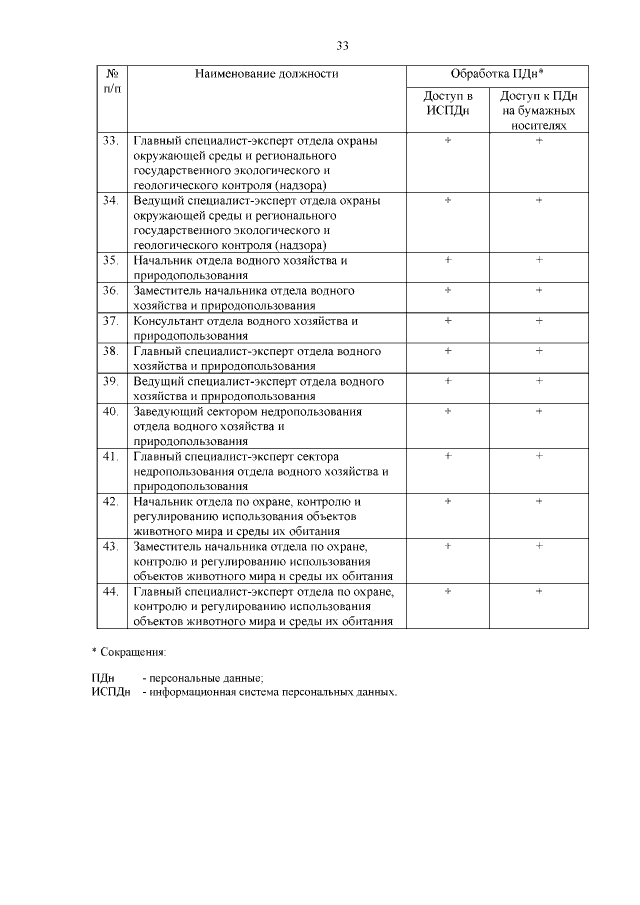 33

| № п/п | Наименование должности | Обработка ПДн* | |
|---|---|---|---|
| | | Доступ в ИСПДн | Доступ к ПДн на бумажных носителях |
| 33. | Главный специалист-эксперт отдела охраны окружающей среды и регионального государственного экологического и геологического контроля (надзора) | + | + |
| 34. | Ведущий специалист-эксперт отдела охраны окружающей среды и регионального государственного экологического и геологического контроля (надзора) | + | + |
| 35. | Начальник отдела водного хозяйства и природопользования | + | + |
| 36. | Заместитель начальника отдела водного хозяйства и природопользования | + | + |
| 37. | Консультант отдела водного хозяйства и природопользования | + | + |
| 38. | Главный специалист-эксперт отдела водного хозяйства и природопользования | + | + |
| 39. | Ведущий специалист-эксперт отдела водного хозяйства и природопользования | + | + |
| 40. | Заведующий сектором недропользования отдела водного хозяйства и природопользования | + | + |
| 41. | Главный специалист-эксперт сектора недропользования отдела водного хозяйства и природопользования | + | + |
| 42. | Начальник отдела по охране, контролю и регулированию использования объектов животного мира и среды их обитания | + | + |
| 43. | Заместитель начальника отдела по охране, контролю и регулированию использования объектов животного мира и среды их обитания | + | + |
| 44. | Главный специалист-эксперт отдела по охране, контролю и регулированию использования объектов животного мира и среды их обитания | + | + |

* Сокращения:

ПДн - персональные данные;
ИСПДн - информационная система персональных данных.